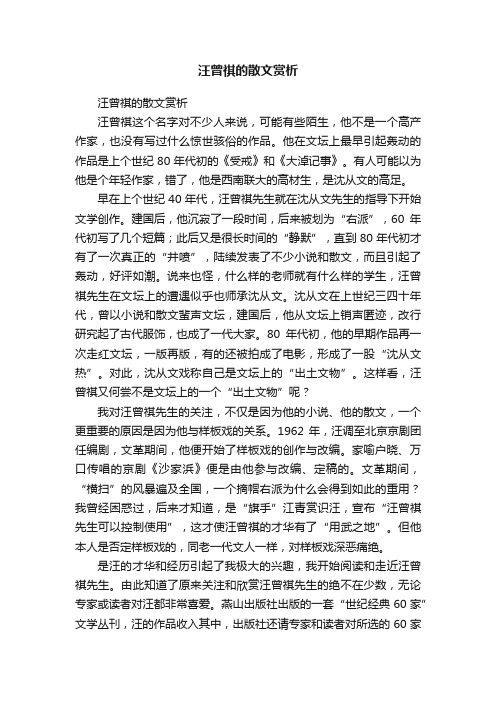 汪曾祺的散文赏析

汪曾祺的散文赏析

汪曾祺这个名字对不少人来说，可能有些陌生，他不是一个高产作家，也没有写过什么惊世骇俗的作品。他在文坛上最早引起轰动的作品是上个世纪 80 年代初的《受戒》和《大淖记事》。有人可能以为他是个年轻作家，错了，他是西南联大的高材生，是沈从文的高足。

早在上个世纪 40 年代，汪曾祺先生就在沈从文先生的指导下开始文学创作。建国后，他沉寂了一段时间，后来被划为“右派”，60 年代初写了几个短篇；此后又是很长时间的“静默”，直到 80 年代初才有了一次真正的“井喷”，陆续发表了不少小说和散文，而且引起了轰动，好评如潮。说来也怪，什么样的老师就有什么样的学生，汪曾祺先生在文坛上的遭遇似乎也师承沈从文。沈从文在上世纪三四十年代，曾以小说和散文蜚声文坛，建国后，他从文坛上销声匿迹，改行研究起了古代服饰，也成了一代大家。80 年代初，他的早期作品再一次走红文坛，一版再版，有的还被拍成了电影，形成了一股“沈从文热”。对此，沈从文戏称自己是文坛上的“出土文物”。这样看，汪曾祺又何尝不是文坛上的一个“出土文物”呢？

我对汪曾祺先生的关注，不仅是因为他的小说、他的散文，一个更重要的原因是因为他与样板戏的关系。1962 年，汪调至北京京剧团任编剧，文革期间，他便开始了样板戏的创作与改编。家喻户晓、万口传唱的京剧《沙家浜》便是由他参与改编、定稿的。文革期间，“横扫”的风暴遍及全国，一个摘帽右派为什么会得到如此的重用？我曾经困惑过，后来才知道，是“旗手”江青赏识汪，宣布“汪曾祺先生可以控制使用”，这才使汪曾祺的才华有了“用武之地”。但他本人是否定样板戏的，同老一代文人一样，对样板戏深恶痛绝。

是汪的才华和经历引起了我极大的兴趣，我开始阅读和走近汪曾祺先生。由此知道了原来关注和欣赏汪曾祺先生的绝不在少数，无论专家或读者对汪都非常喜爱。燕山出版社出版的一套“世纪经典 60 家”文学丛刊，汪的作品收入其中，出版社还请专家和读者对所选的 60 家